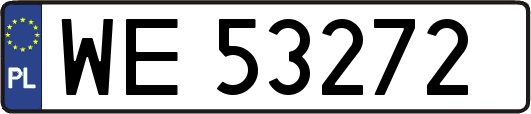 PL

WE 53272